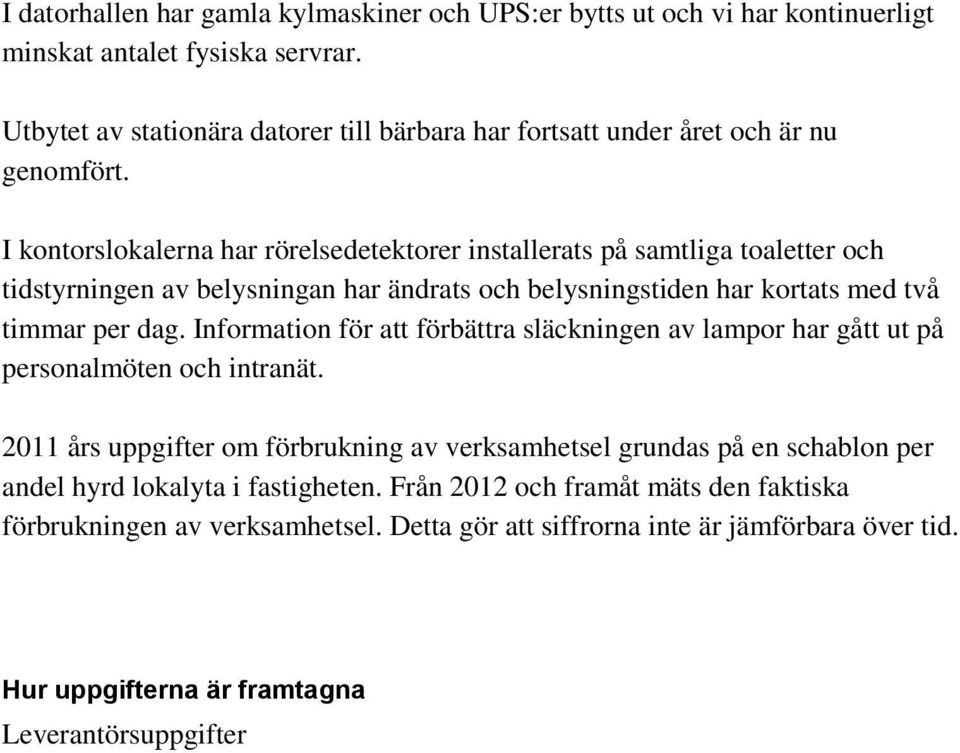 I datorhallen har gamla kylmaskiner och UPS:er bytts ut och vi har kontinuerligt minskat antalet fysiska servrar.

Utbytet av stationära datorer till bärbara har fortsatt under året och är nu genomfört.

I kontorslokalerna har rörelsedetektorer installerats på samtliga toaletter och tidstyrningen av belysningan har ändrats och belysningstiden har kortats med två timmar per dag. Information för att förbättra släckningen av lampor har gått ut på personalmöten och intranät.

2011 års uppgifter om förbrukning av verksamhetsel grundas på en schablon per andel hyrd lokalyta i fastigheten. Från 2012 och framåt mäts den faktiska förbrukningen av verksamhetsel. Detta gör att siffrorna inte är jämförbara över tid.

Hur uppgifterna är framtagna
Leverantörsuppgifter